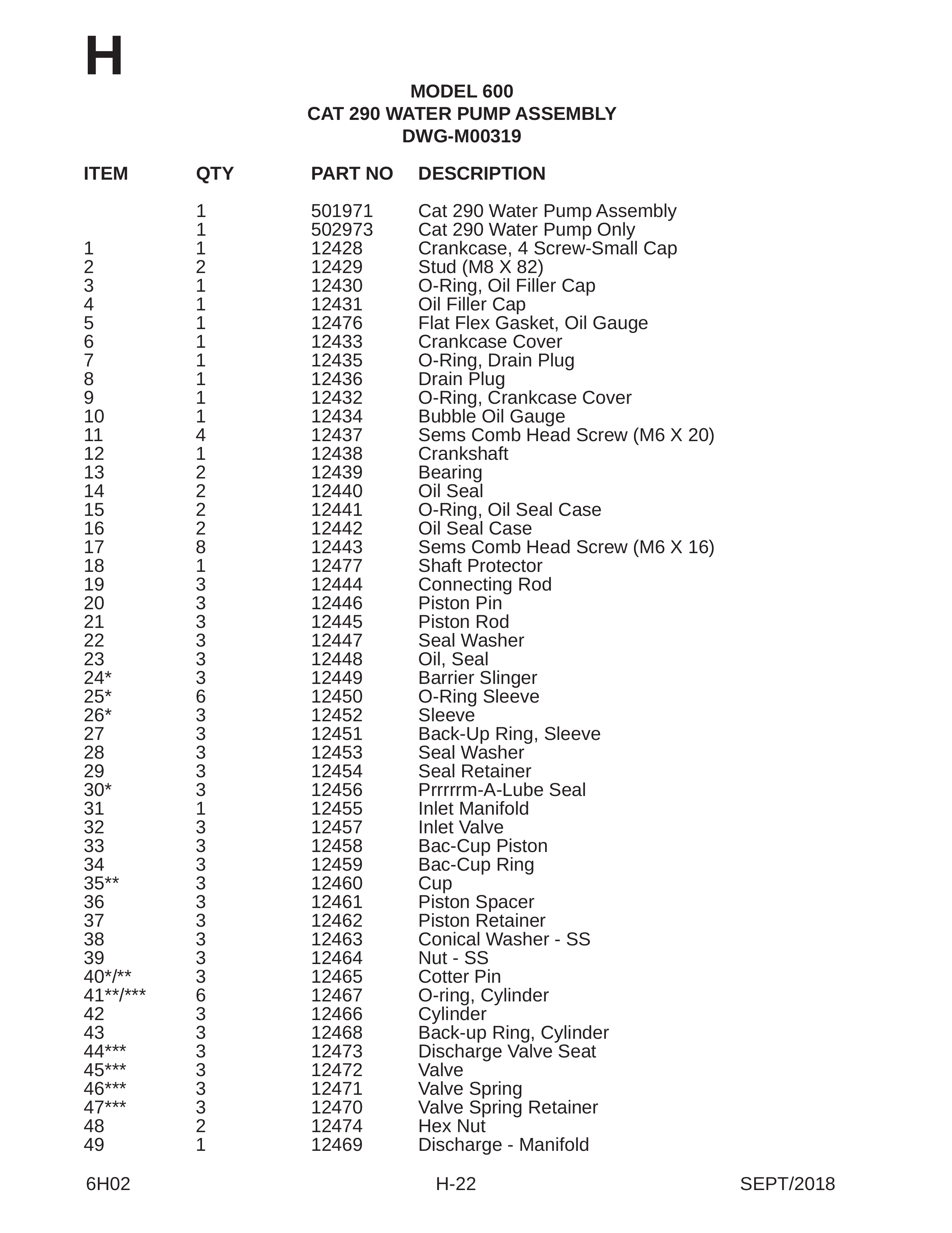 H

MODEL 600
CAT 290 WATER PUMP ASSEMBLY
DWG-M00319

| ITEM | QTY | PART NO | DESCRIPTION |
|---|---|---|---|
| | 1 | 501971 | Cat 290 Water Pump Assembly |
| | 1 | 502973 | Cat 290 Water Pump Only |
| 1 | 1 | 12428 | Crankcase, 4 Screw-Small Cap |
| 2 | 2 | 12429 | Stud (M8 X 82) |
| 3 | 1 | 12430 | O-Ring, Oil Filler Cap |
| 4 | 1 | 12431 | Oil Filler Cap |
| 5 | 1 | 12476 | Flat Flex Gasket, Oil Gauge |
| 6 | 1 | 12433 | Crankcase Cover |
| 7 | 1 | 12435 | O-Ring, Drain Plug |
| 8 | 1 | 12436 | Drain Plug |
| 9 | 1 | 12432 | O-Ring, Crankcase Cover |
| 10 | 1 | 12434 | Bubble Oil Gauge |
| 11 | 4 | 12437 | Sems Comb Head Screw (M6 X 20) |
| 12 | 1 | 12438 | Crankshaft |
| 13 | 2 | 12439 | Bearing |
| 14 | 2 | 12440 | Oil Seal |
| 15 | 2 | 12441 | O-Ring, Oil Seal Case |
| 16 | 2 | 12442 | Oil Seal Case |
| 17 | 8 | 12443 | Sems Comb Head Screw (M6 X 16) |
| 18 | 1 | 12477 | Shaft Protector |
| 19 | 3 | 12444 | Connecting Rod |
| 20 | 3 | 12446 | Piston Pin |
| 21 | 3 | 12445 | Piston Rod |
| 22 | 3 | 12447 | Seal Washer |
| 23 | 3 | 12448 | Oil, Seal |
| 24* | 3 | 12449 | Barrier Slinger |
| 25* | 6 | 12450 | O-Ring Sleeve |
| 26* | 3 | 12452 | Sleeve |
| 27 | 3 | 12451 | Back-Up Ring, Sleeve |
| 28 | 3 | 12453 | Seal Washer |
| 29 | 3 | 12454 | Seal Retainer |
| 30* | 3 | 12456 | Prrrrrm-A-Lube Seal |
| 31 | 1 | 12455 | Inlet Manifold |
| 32 | 3 | 12457 | Inlet Valve |
| 33 | 3 | 12458 | Bac-Cup Piston |
| 34 | 3 | 12459 | Bac-Cup Ring |
| 35** | 3 | 12460 | Cup |
| 36 | 3 | 12461 | Piston Spacer |
| 37 | 3 | 12462 | Piston Retainer |
| 38 | 3 | 12463 | Conical Washer - SS |
| 39 | 3 | 12464 | Nut - SS |
| 40*/** | 3 | 12465 | Cotter Pin |
| 41**/*** | 6 | 12467 | O-ring, Cylinder |
| 42 | 3 | 12466 | Cylinder |
| 43 | 3 | 12468 | Back-up Ring, Cylinder |
| 44*** | 3 | 12473 | Discharge Valve Seat |
| 45*** | 3 | 12472 | Valve |
| 46*** | 3 | 12471 | Valve Spring |
| 47*** | 3 | 12470 | Valve Spring Retainer |
| 48 | 2 | 12474 | Hex Nut |
| 49 | 1 | 12469 | Discharge - Manifold |

6H02 H-22 SEPT/2018